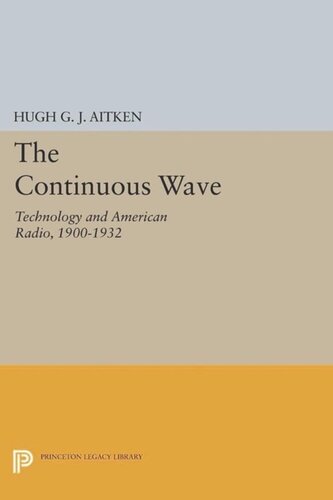 HUGH G. J. AITKEN

The Continuous Wave

Technology and American Radio, 1900-1932

PRINCETON LEGACY LIBRARY